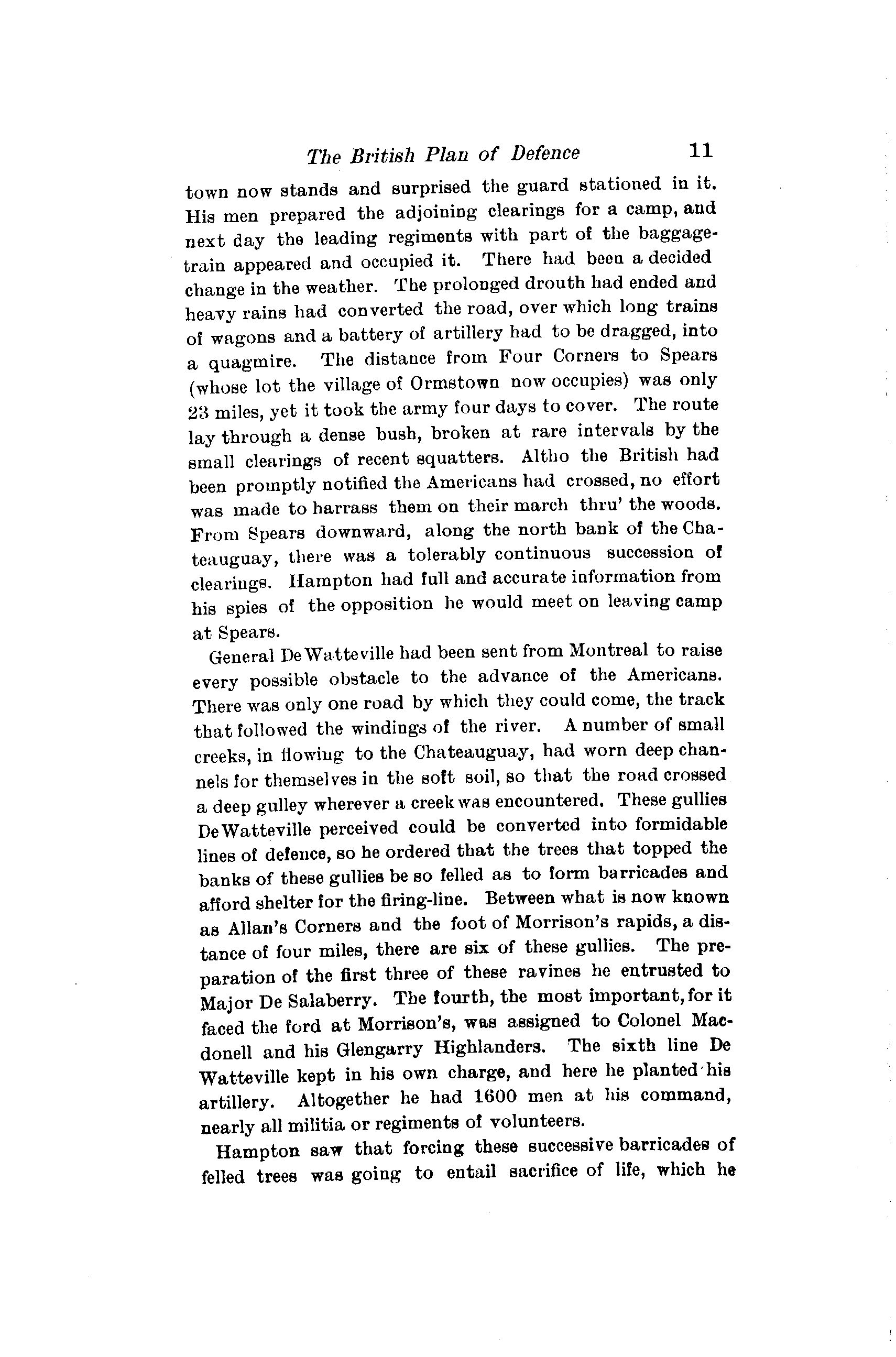 The British Plan of Defence 11

town now stands and surprised the guard stationed in it. His men prepared the adjoining clearings for a camp, and next day the leading regiments with part of the baggage-train appeared and occupied it. There had been a decided change in the weather. The prolonged drouth had ended and heavy rains had converted the road, over which long trains of wagons and a battery of artillery had to be dragged, into a quagmire. The distance from Four Corners to Spears (whose lot the village of Ormstown now occupies) was only 23 miles, yet it took the army four days to cover. The route lay through a dense bush, broken at rare intervals by the small clearings of recent squatters. Altho the British had been promptly notified the Americans had crossed, no effort was made to harrass them on their march thru' the woods. From Spears downward, along the north bank of the Chateauguay, there was a tolerably continuous succession of clearings. Hampton had full and accurate information from his spies of the opposition he would meet on leaving camp at Spears.

General De Watteville had been sent from Montreal to raise every possible obstacle to the advance of the Americans. There was only one road by which they could come, the track that followed the windings of the river. A number of small creeks, in flowing to the Chateauguay, had worn deep channels for themselves in the soft soil, so that the road crossed a deep gulley wherever a creek was encountered. These gullies De Watteville perceived could be converted into formidable lines of defence, so he ordered that the trees that topped the banks of these gullies be so felled as to form barricades and afford shelter for the firing-line. Between what is now known as Allan's Corners and the foot of Morrison's rapids, a distance of four miles, there are six of these gullies. The preparation of the first three of these ravines he entrusted to Major De Salaberry. The fourth, the most important, for it faced the ford at Morrison's, was assigned to Colonel Macdonell and his Glengarry Highlanders. The sixth line De Watteville kept in his own charge, and here he planted his artillery. Altogether he had 1600 men at his command, nearly all militia or regiments of volunteers.

Hampton saw that forcing these successive barricades of felled trees was going to entail sacrifice of life, which he